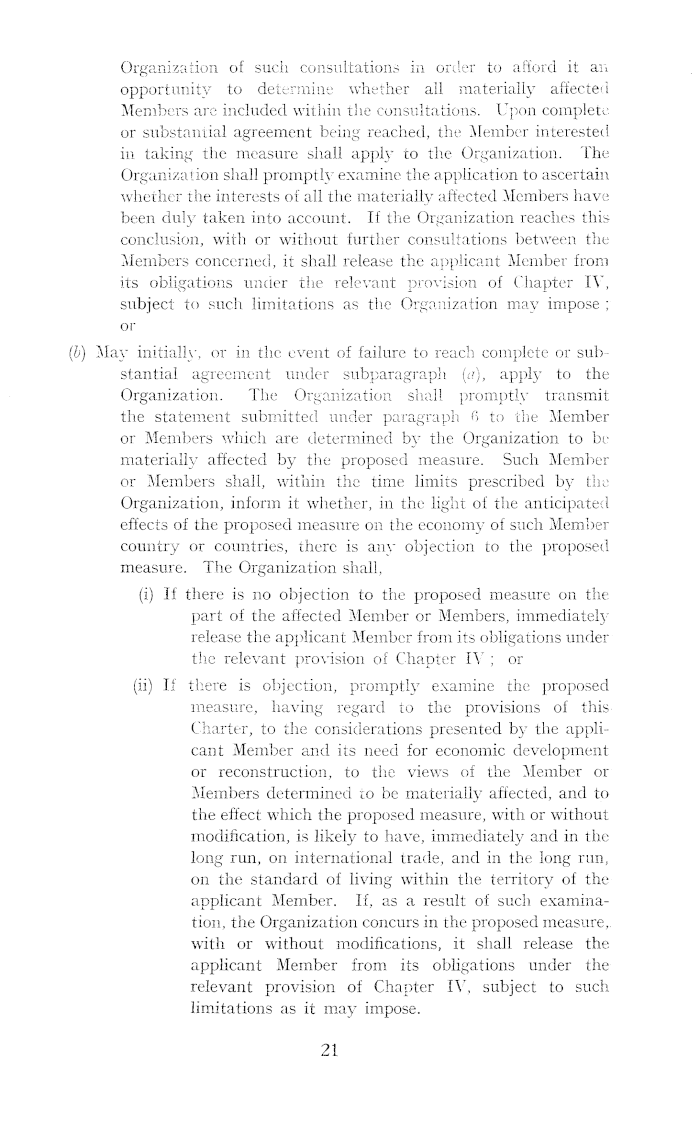 Organization of such consultations in order to afford it an opportunity to determine whether all materially affected Members are included within the consultations. Upon complete or substantial agreement being reached, the Member interested in taking the measure shall apply to the Organization. The Organization shall promptly examine the application to ascertain whether the interests of all the materially affected Members have been duly taken into account. If the Organization reaches this conclusion, with or without further consultations between the Members concerned, it shall release the applicant Member from its obligations under the relevant provision of Chapter IV, subject to such limitations as the Organization may impose; or

(b) May initially, or in the event of failure to reach complete or substantial agreement under subparagraph (a), apply to the Organization. The Organization shall promptly transmit the statement submitted under paragraph 6 to the Member or Members which are determined by the Organization to be materially affected by the proposed measure. Such Member or Members shall, within the time limits prescribed by the Organization, inform it whether, in the light of the anticipated effects of the proposed measure on the economy of such Member country or countries, there is any objection to the proposed measure. The Organization shall,

(i) If there is no objection to the proposed measure on the part of the affected Member or Members, immediately release the applicant Member from its obligations under the relevant provision of Chapter IV; or

(ii) If there is objection, promptly examine the proposed measure, having regard to the provisions of this Charter, to the considerations presented by the applicant Member and its need for economic development or reconstruction, to the views of the Member or Members determined to be materially affected, and to the effect which the proposed measure, with or without modification, is likely to have, immediately and in the long run, on international trade, and in the long run, on the standard of living within the territory of the applicant Member. If, as a result of such examination, the Organization concurs in the proposed measure, with or without modifications, it shall release the applicant Member from its obligations under the relevant provision of Chapter IV, subject to such limitations as it may impose.

21